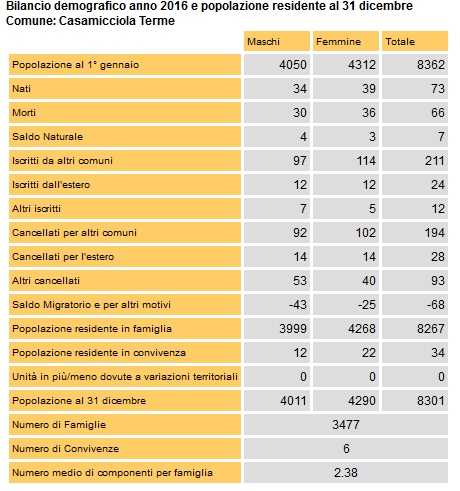 Bilancio demografico anno 2016 e popolazione residente al 31 dicembre
Comune: Casamicciola Terme

| | Maschi | Femmine | Totale |
|---|---|---|---|
| Popolazione al 1° gennaio | 4050 | 4312 | 8362 |
| Nati | 34 | 39 | 73 |
| Morti | 30 | 36 | 66 |
| Saldo Naturale | 4 | 3 | 7 |
| Iscritti da altri comuni | 97 | 114 | 211 |
| Iscritti dall'estero | 12 | 12 | 24 |
| Altri iscritti | 7 | 5 | 12 |
| Cancellati per altri comuni | 92 | 102 | 194 |
| Cancellati per l'estero | 14 | 14 | 28 |
| Altri cancellati | 53 | 40 | 93 |
| Saldo Migratorio e per altri motivi | -43 | -25 | -68 |
| Popolazione residente in famiglia | 3999 | 4268 | 8267 |
| Popolazione residente in convivenza | 12 | 22 | 34 |
| Unità in più/meno dovute a variazioni territoriali | 0 | 0 | 0 |
| Popolazione al 31 dicembre | 4011 | 4290 | 8301 |
| Numero di Famiglie | 3477 | | |
| Numero di Convivenze | 6 | | |
| Numero medio di componenti per famiglia | 2.38 | | |